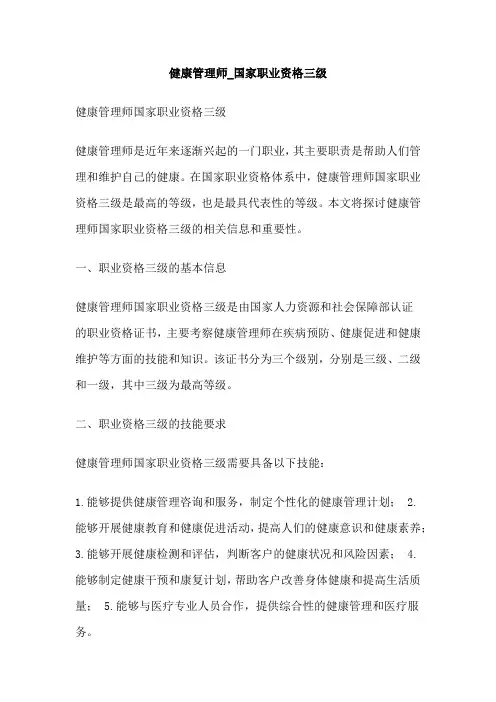 健康管理师_国家职业资格三级

健康管理师国家职业资格三级

健康管理师是近年来逐渐兴起的一门职业，其主要职责是帮助人们管理和维护自己的健康。在国家职业资格体系中，健康管理师国家职业资格三级是最高的等级，也是最具代表性的等级。本文将探讨健康管理师国家职业资格三级的相关信息和重要性。

一、职业资格三级的基本信息

健康管理师国家职业资格三级是由国家人力资源和社会保障部认证的职业资格证书，主要考察健康管理师在疾病预防、健康促进和健康维护等方面的技能和知识。该证书分为三个级别，分别是三级、二级和一级，其中三级为最高等级。

二、职业资格三级的技能要求

健康管理师国家职业资格三级需要具备以下技能：

1.能够提供健康管理咨询和服务，制定个性化的健康管理计划； 2.能够开展健康教育和健康促进活动，提高人们的健康意识和健康素养；3.能够开展健康检测和评估，判断客户的健康状况和风险因素； 4.能够制定健康干预和康复计划，帮助客户改善身体健康和提高生活质量； 5.能够与医疗专业人员合作，提供综合性的健康管理和医疗服务。